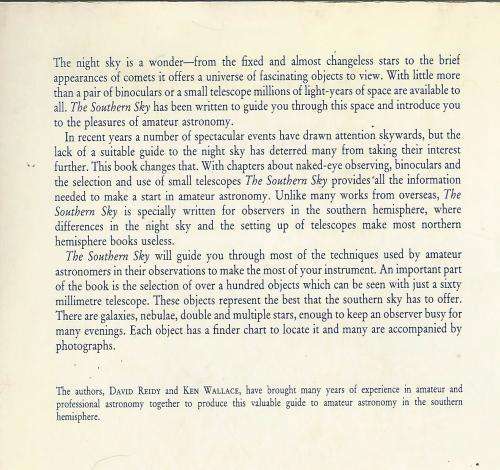 The night sky is a wonder—from the fixed and almost changeless stars to the brief appearances of comets it offers a universe of fascinating objects to view. With little more than a pair of binoculars or a small telescope millions of light-years of space are available to all. The Southern Sky has been written to guide you through this space and introduce you to the pleasures of amateur astronomy.

In recent years a number of spectacular events have drawn attention skywards, but the lack of a suitable guide to the night sky has deterred many from taking their interest further. This book changes that. With chapters about naked-eye observing, binoculars and the selection and use of small telescopes The Southern Sky provides all the information needed to make a start in amateur astronomy. Unlike many works from overseas, The Southern Sky is specially written for observers in the southern hemisphere, where differences in the night sky and the setting up of telescopes make most northern hemisphere books useless.

The Southern Sky will guide you through most of the techniques used by amateur astronomers in their observations to make the most of your instrument. An important part of the book is the selection of over a hundred objects which can be seen with just a sixty millimetre telescope. These objects represent the best that the southern sky has to offer. There are galaxies, nebulae, double and multiple stars, enough to keep an observer busy for many evenings. Each object has a finder chart to locate it and many are accompanied by photographs.

The authors, DAVID REIDY and KEN WALLACE, have brought many years of experience in amateur and professional astronomy together to produce this valuable guide to amateur astronomy in the southern hemisphere.